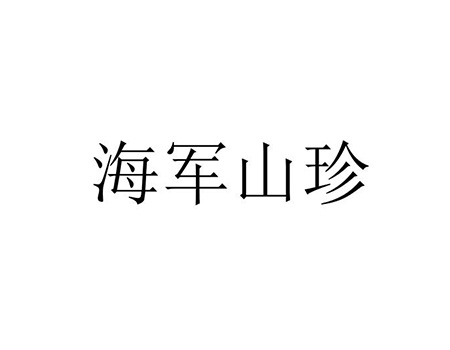 海军山珍